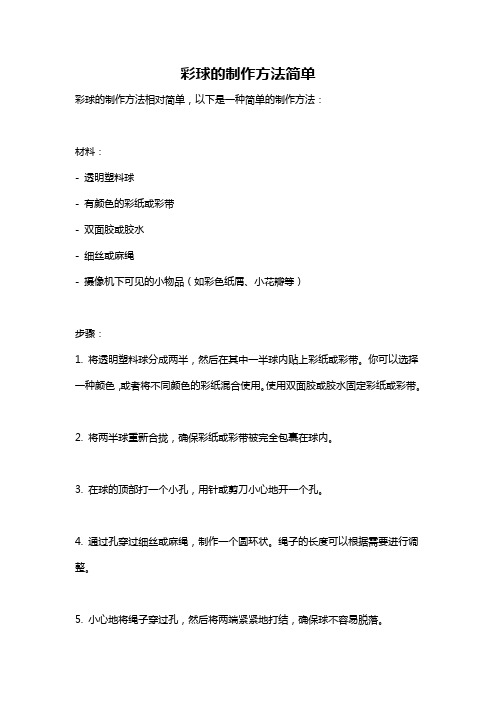 彩球的制作方法简单

彩球的制作方法相对简单，以下是一种简单的制作方法：

材料：

- 透明塑料球

- 有颜色的彩纸或彩带

- 双面胶或胶水

- 细丝或麻绳

- 摄像机下可见的小物品（如彩色纸屑、小花瓣等）

步骤：

1. 将透明塑料球分成两半，然后在其中一半球内贴上彩纸或彩带。你可以选择一种颜色，或者将不同颜色的彩纸混合使用。使用双面胶或胶水固定彩纸或彩带。

2. 将两半球重新合拢，确保彩纸或彩带被完全包裹在球内。

3. 在球的顶部打一个小孔，用针或剪刀小心地开一个孔。

4. 通过孔穿过细丝或麻绳，制作一个圆环状。绳子的长度可以根据需要进行调整。

5. 小心地将绳子穿过孔，然后将两端紧紧地打结，确保球不容易脱落。